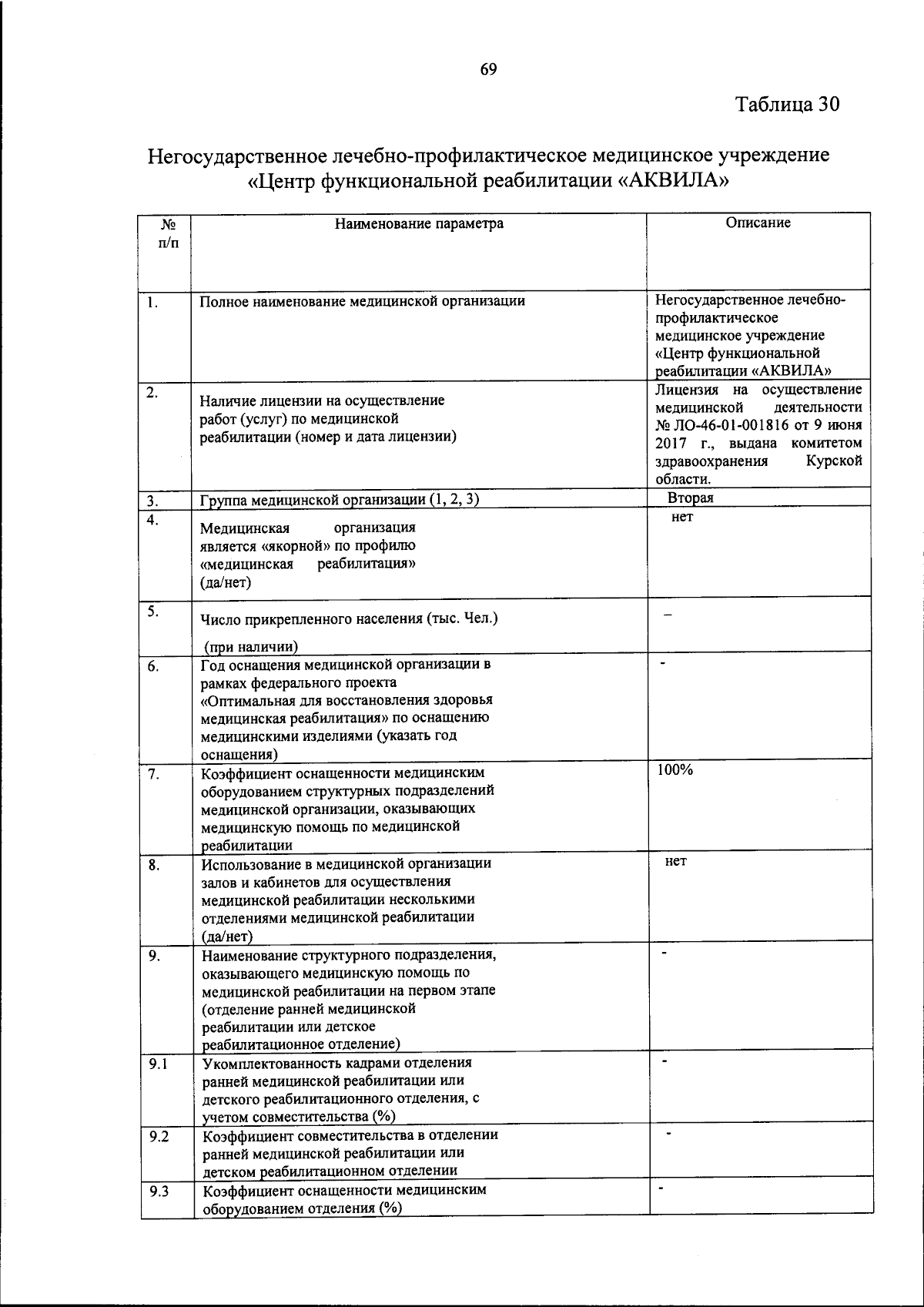 69

Таблица 30

Негосударственное лечебно-профилактическое медицинское учреждение «Центр функциональной реабилитации «АКВИЛА»

| № п/п | Наименование параметра | Описание |
|---|---|---|
| 1. | Полное наименование медицинской организации | Негосударственное лечебно-профилактическое медицинское учреждение «Центр функциональной реабилитации «АКВИЛА» |
| 2. | Наличие лицензии на осуществление работ (услуг) по медицинской реабилитации (номер и дата лицензии) | Лицензия на осуществление медицинской деятельности № ЛО-46-01-001816 от 9 июня 2017 г., выдана комитетом здравоохранения Курской области. |
| 3. | Группа медицинской организации (1, 2, 3) | Вторая |
| 4. | Медицинская организация является «якорной» по профилю «медицинская реабилитация» (да/нет) | нет |
| 5. | Число прикрепленного населения (тыс. Чел.) (при наличии) | – |
| 6. | Год оснащения медицинской организации в рамках федерального проекта «Оптимальная для восстановления здоровья медицинская реабилитация» по оснащению медицинскими изделиями (указать год оснащения) | - |
| 7. | Коэффициент оснащенности медицинским оборудованием структурных подразделений медицинской организации, оказывающих медицинскую помощь по медицинской реабилитации | 100% |
| 8. | Использование в медицинской организации залов и кабинетов для осуществления медицинской реабилитации несколькими отделениями медицинской реабилитации (да/нет) | нет |
| 9. | Наименование структурного подразделения, оказывающего медицинскую помощь по медицинской реабилитации на первом этапе (отделение ранней медицинской реабилитации или детское реабилитационное отделение) | - |
| 9.1 | Укомплектованность кадрами отделения ранней медицинской реабилитации или детского реабилитационного отделения, с учетом совместительства (%) | - |
| 9.2 | Коэффициент совместительства в отделении ранней медицинской реабилитации или детском реабилитационном отделении | - |
| 9.3 | Коэффициент оснащенности медицинским оборудованием отделения (%) | - |